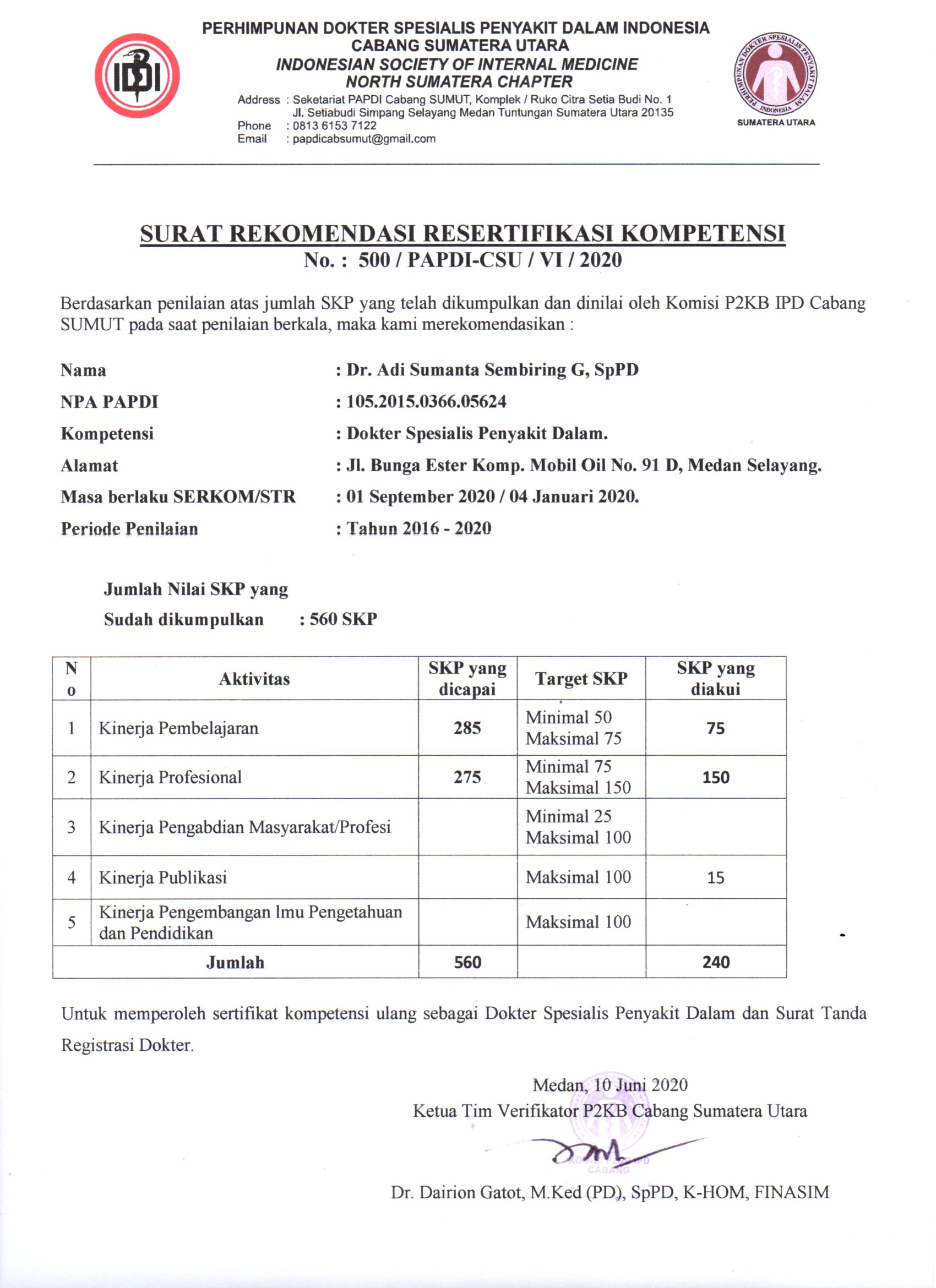 IDI

PERHIMPUNAN DOKTER SPESIALIS PENYAKIT DALAM INDONESIA
CABANG SUMATERA UTARA
INDONESIAN SOCIETY OF INTERNAL MEDICINE
NORTH SUMATERA CHAPTER
Address : Seketariat PAPDI Cabang SUMUT, Komplek / Ruko Citra Setia Budi No. 1
Jl. Setiabudi Simpang Selayang Medan Tuntungan Sumatera Utara 20135
Phone : 0813 6153 7122
Email : papdicabsumut@gmail.com

PERHIMPUNAN DOKTER SPESIALIS PENYAKIT DALAM INDONESIA
SUMATERA UTARA

SURAT REKOMENDASI RESERTIFIKASI KOMPETENSI
No. : 500 / PAPDI-CSU / VI / 2020

Berdasarkan penilaian atas jumlah SKP yang telah dikumpulkan dan dinilai oleh Komisi P2KB IPD Cabang SUMUT pada saat penilaian berkala, maka kami merekomendasikan :

Nama : Dr. Adi Sumanta Sembiring G, SpPD
NPA PAPDI : 105.2015.0366.05624
Kompetensi : Dokter Spesialis Penyakit Dalam.
Alamat : Jl. Bunga Ester Komp. Mobil Oil No. 91 D, Medan Selayang.
Masa berlaku SERKOM/STR : 01 September 2020 / 04 Januari 2020.
Periode Penilaian : Tahun 2016 - 2020

Jumlah Nilai SKP yang
Sudah dikumpulkan : 560 SKP

| No | Aktivitas | SKP yang dicapai | Target SKP | SKP yang diakui |
|---|---|---|---|---|
| 1 | Kinerja Pembelajaran | 285 | Minimal 50 Maksimal 75 | 75 |
| 2 | Kinerja Profesional | 275 | Minimal 75 Maksimal 150 | 150 |
| 3 | Kinerja Pengabdian Masyarakat/Profesi | | Minimal 25 Maksimal 100 | |
| 4 | Kinerja Publikasi | | Maksimal 100 | 15 |
| 5 | Kinerja Pengembangan Imu Pengetahuan dan Pendidikan | | Maksimal 100 | |
| Jumlah | | 560 | | 240 |

Untuk memperoleh sertifikat kompetensi ulang sebagai Dokter Spesialis Penyakit Dalam dan Surat Tanda Registrasi Dokter.

Medan, 10 Juni 2020
Ketua Tim Verifikator P2KB Cabang Sumatera Utara

CABANG

Dr. Dairion Gatot, M.Ked (PD), SpPD, K-HOM, FINASIM